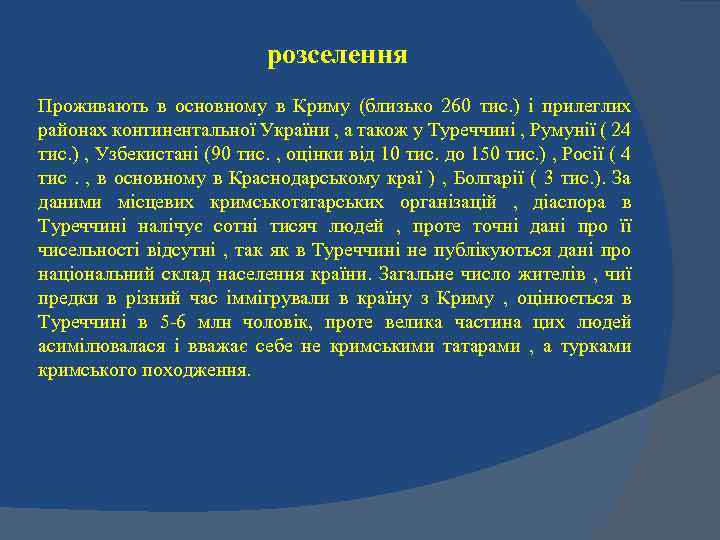 розселення

Проживають в основному в Криму (близько 260 тис.) і прилеглих районах континентальної України , а також у Туреччині , Румунії ( 24 тис.) , Узбекистані (90 тис. , оцінки від 10 тис. до 150 тис.) , Росії ( 4 тис . , в основному в Краснодарському краї ) , Болгарії ( 3 тис.). За даними місцевих кримськотатарських організацій , діаспора в Туреччині налічує сотні тисяч людей , проте точні дані про її чисельності відсутні , так як в Туреччині не публікуються дані про національний склад населення країни. Загальне число жителів , чиї предки в різний час іммігрували в країну з Криму , оцінюється в Туреччині в 5-6 млн чоловік, проте велика частина цих людей асимілювалася і вважає себе не кримськими татарами , а турками кримського походження.